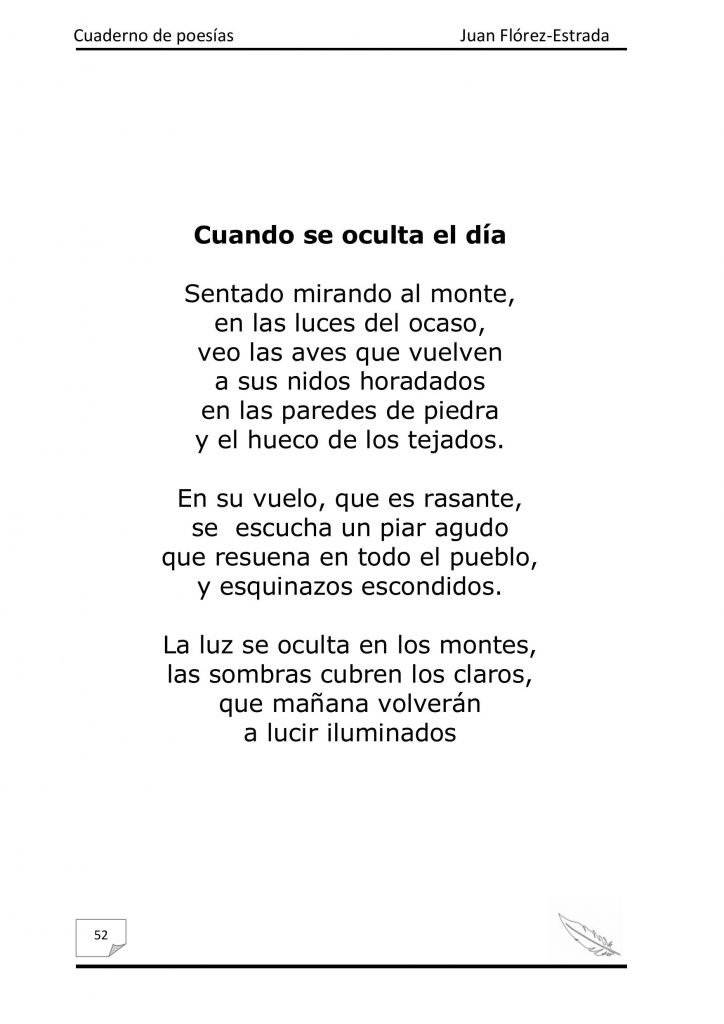 Cuaderno de poesías Juan Flórez-Estrada

Cuando se oculta el día

Sentado mirando al monte,
en las luces del ocaso,
veo las aves que vuelven
a sus nidos horadados
en las paredes de piedra
y el hueco de los tejados.

En su vuelo, que es rasante,
se escucha un piar agudo
que resuena en todo el pueblo,
y esquinazos escondidos.

La luz se oculta en los montes,
las sombras cubren los claros,
que mañana volverán
a lucir iluminados

52